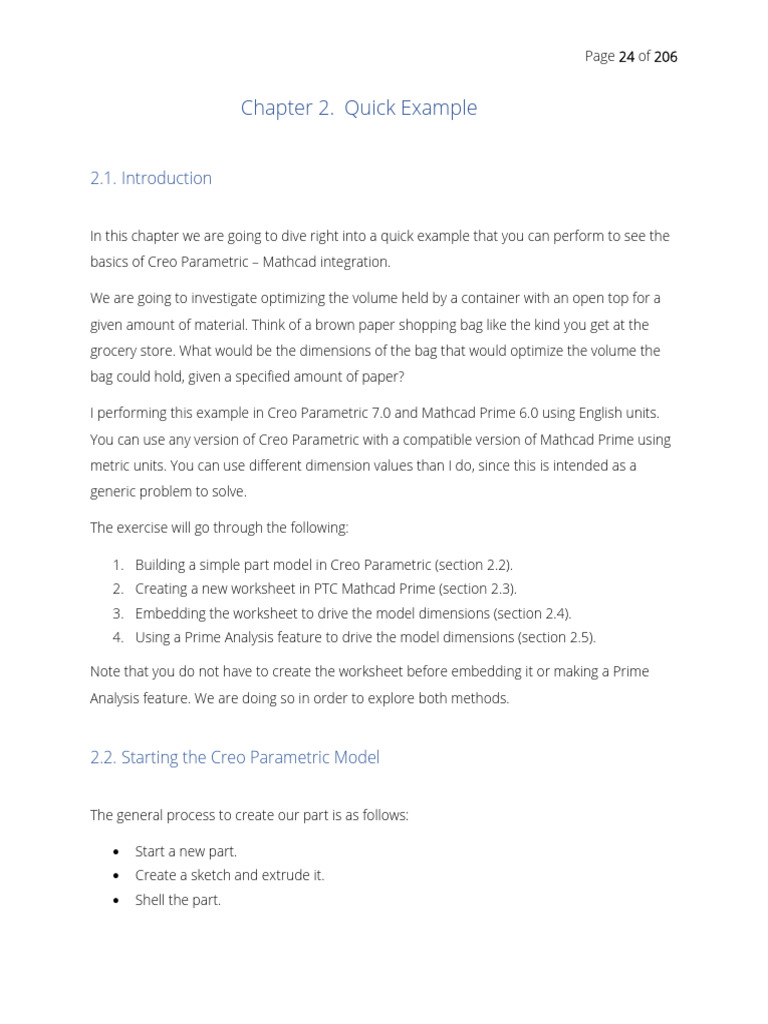 Page 24 of 206

Chapter 2. Quick Example

2.1. Introduction

In this chapter we are going to dive right into a quick example that you can perform to see the basics of Creo Parametric – Mathcad integration.

We are going to investigate optimizing the volume held by a container with an open top for a given amount of material. Think of a brown paper shopping bag like the kind you get at the grocery store. What would be the dimensions of the bag that would optimize the volume the bag could hold, given a specified amount of paper?

I performing this example in Creo Parametric 7.0 and Mathcad Prime 6.0 using English units. You can use any version of Creo Parametric with a compatible version of Mathcad Prime using metric units. You can use different dimension values than I do, since this is intended as a generic problem to solve.

The exercise will go through the following:

1. Building a simple part model in Creo Parametric (section 2.2).
2. Creating a new worksheet in PTC Mathcad Prime (section 2.3).
3. Embedding the worksheet to drive the model dimensions (section 2.4).
4. Using a Prime Analysis feature to drive the model dimensions (section 2.5).

Note that you do not have to create the worksheet before embedding it or making a Prime Analysis feature. We are doing so in order to explore both methods.

2.2. Starting the Creo Parametric Model

The general process to create our part is as follows:

• Start a new part.
• Create a sketch and extrude it.
• Shell the part.